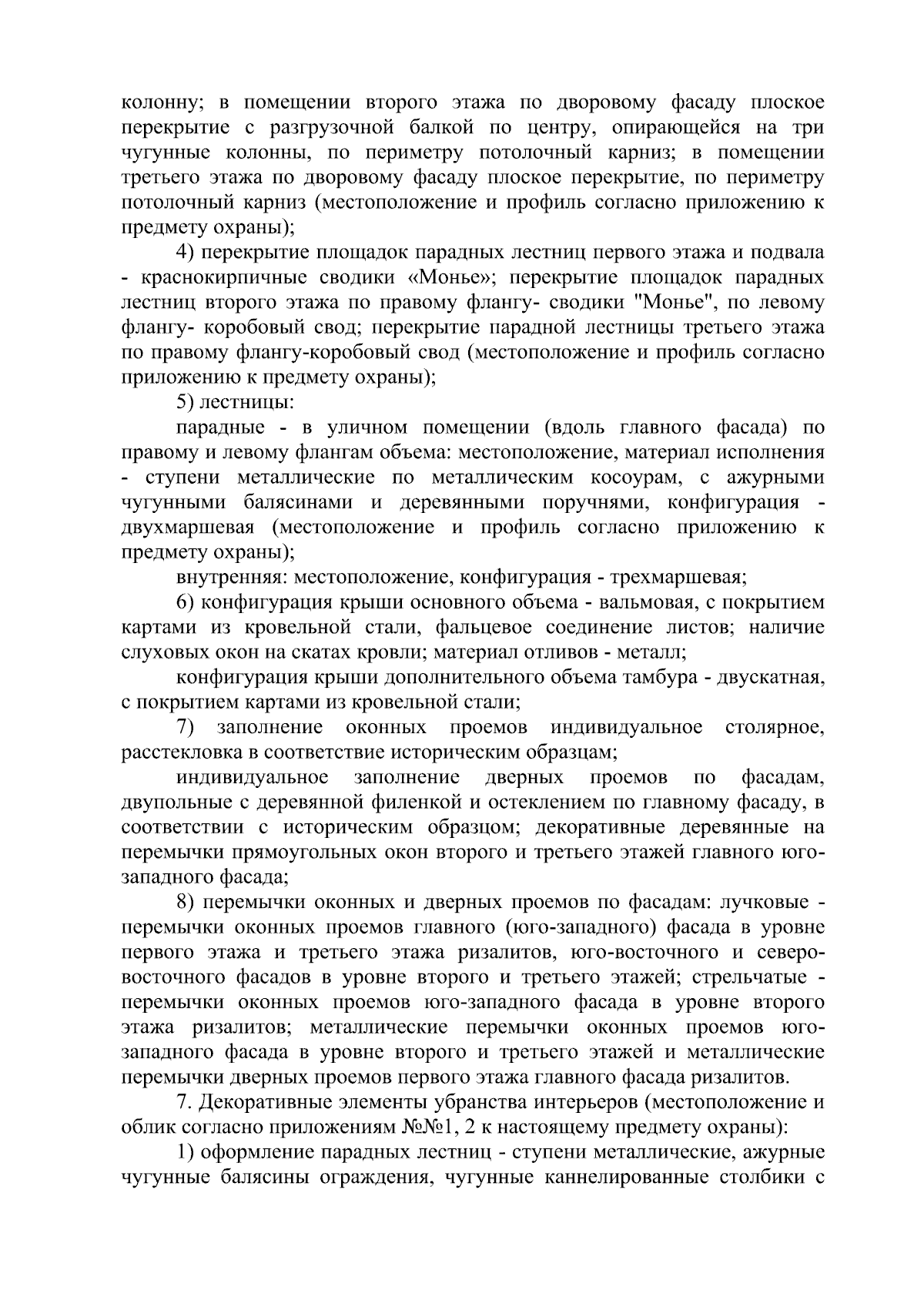 колонну; в помещении второго этажа по дворовому фасаду плоское перекрытие с разгрузочной балкой по центру, опирающейся на три чугунные колонны, по периметру потолочный карниз; в помещении третьего этажа по дворовому фасаду плоское перекрытие, по периметру потолочный карниз (местоположение и профиль согласно приложению к предмету охраны);

4) перекрытие площадок парадных лестниц первого этажа и подвала - краснокирпичные сводики «Монье»; перекрытие площадок парадных лестниц второго этажа по правому флангу- сводики "Монье", по левому флангу- коробовый свод; перекрытие парадной лестницы третьего этажа по правому флангу-коробовый свод (местоположение и профиль согласно приложению к предмету охраны);

5) лестницы:

парадные - в уличном помещении (вдоль главного фасада) по правому и левому флангам объема: местоположение, материал исполнения - ступени металлические по металлическим косоурам, с ажурными чугунными балясинами и деревянными поручнями, конфигурация - двухмаршевая (местоположение и профиль согласно приложению к предмету охраны);

внутренняя: местоположение, конфигурация - трехмаршевая;

6) конфигурация крыши основного объема - вальмовая, с покрытием картами из кровельной стали, фальцевое соединение листов; наличие слуховых окон на скатах кровли; материал отливов - металл;

конфигурация крыши дополнительного объема тамбура - двускатная, с покрытием картами из кровельной стали;

7) заполнение оконных проемов индивидуальное столярное, расстекловка в соответствие историческим образцам;

индивидуальное заполнение дверных проемов по фасадам, двупольные с деревянной филенкой и остеклением по главному фасаду, в соответствии с историческим образцом; декоративные деревянные на перемычки прямоугольных окон второго и третьего этажей главного юго-западного фасада;

8) перемычки оконных и дверных проемов по фасадам: лучковые - перемычки оконных проемов главного (юго-западного) фасада в уровне первого этажа и третьего этажа ризалитов, юго-восточного и северо-восточного фасадов в уровне второго и третьего этажей; стрельчатые - перемычки оконных проемов юго-западного фасада в уровне второго этажа ризалитов; металлические перемычки оконных проемов юго-западного фасада в уровне второго и третьего этажей и металлические перемычки дверных проемов первого этажа главного фасада ризалитов.

7. Декоративные элементы убранства интерьеров (местоположение и облик согласно приложениям №№1, 2 к настоящему предмету охраны):

1) оформление парадных лестниц - ступени металлические, ажурные чугунные балясины ограждения, чугунные каннелированные столбики с